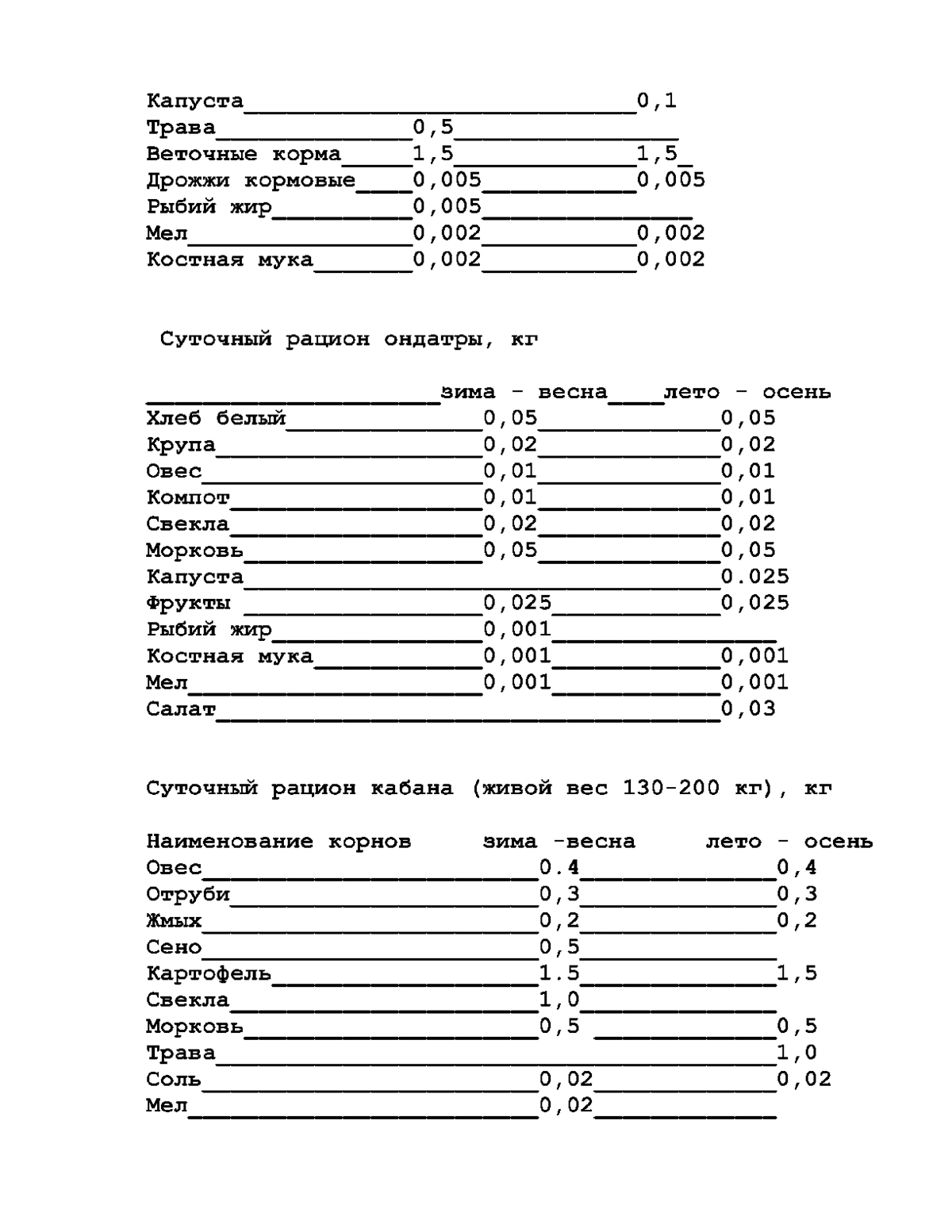 | | | |
|---|---|---|
| Капуста | | 0,1 |
| Трава | 0,5 | |
| Веточные корма | 1,5 | 1,5 |
| Дрожжи кормовые | 0,005 | 0,005 |
| Рыбий жир | 0,005 | |
| Мел | 0,002 | 0,002 |
| Костная мука | 0,002 | 0,002 |

Суточный рацион ондатры, кг

| | зима - весна | лето - осень |
|---|---|---|
| Хлеб белый | 0,05 | 0,05 |
| Крупа | 0,02 | 0,02 |
| Овес | 0,01 | 0,01 |
| Компот | 0,01 | 0,01 |
| Свекла | 0,02 | 0,02 |
| Морковь | 0,05 | 0,05 |
| Капуста | | 0.025 |
| Фрукты | 0,025 | 0,025 |
| Рыбий жир | 0,001 | |
| Костная мука | 0,001 | 0,001 |
| Мел | 0,001 | 0,001 |
| Салат | | 0,03 |

Суточный рацион кабана (живой вес 130-200 кг), кг

| Наименование корнов | зима -весна | лето - осень |
|---|---|---|
| Овес | 0.4 | 0,4 |
| Отруби | 0,3 | 0,3 |
| Жмых | 0,2 | 0,2 |
| Сено | 0,5 | |
| Картофель | 1.5 | 1,5 |
| Свекла | 1,0 | |
| Морковь | 0,5 | 0,5 |
| Трава | | 1,0 |
| Соль | 0,02 | 0,02 |
| Мел | 0,02 | |